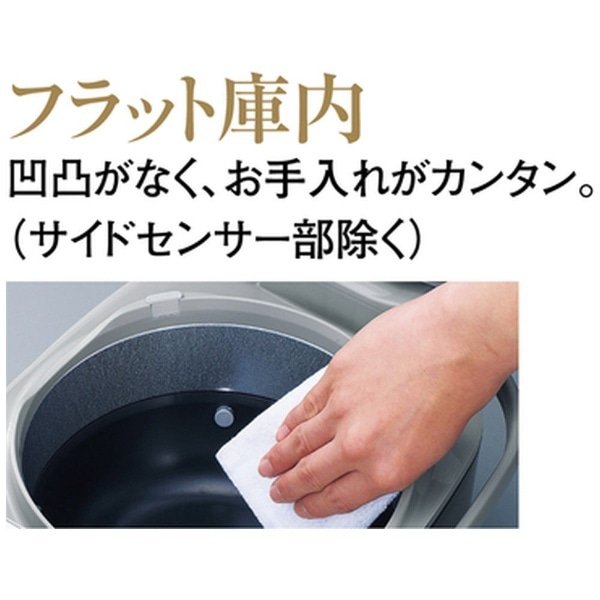 フラット庫内
凹凸がなく、お手入れがカンタン。
（サイドセンサー部除く）